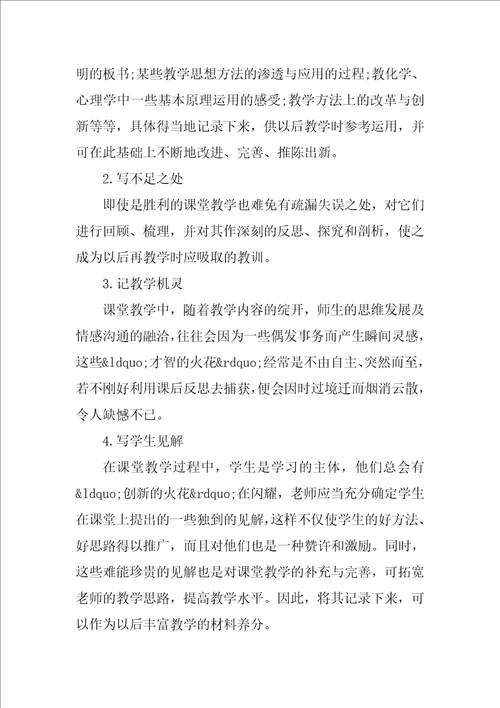 明的板书;某些教学思想方法的渗透与应用的过程;教化学、心理学中一些基本原理运用的感受;教学方法上的改革与创新等等，具体得当地记录下来，供以后教学时参考运用，并可在此基础上不断地改进、完善、推陈出新。

2.写不足之处

即使是胜利的课堂教学也难免有疏漏失误之处，对它们进行回顾、梳理，并对其作深刻的反思、探究和剖析，使之成为以后再教学时应吸取的教训。

3.记教学机灵

课堂教学中，随着教学内容的绽开，师生的思维发展及情感沟通的融洽，往往会因为一些偶发事务而产生瞬间灵感，这些&ldquo;才智的火花&rdquo;经常是不由自主、突然而至，若不刚好利用课后反思去捕获，便会因时过境迁而烟消云散，令人缺憾不已。

4.写学生见解

在课堂教学过程中，学生是学习的主体，他们总会有&ldquo;创新的火花&rdquo;在闪耀，老师应当充分确定学生在课堂上提出的一些独到的见解，这样不仅使学生的好方法、好思路得以推广，而且对他们也是一种赞许和激励。同时，这些难能珍贵的见解也是对课堂教学的补充与完善，可拓宽老师的教学思路，提高教学水平。因此，将其记录下来，可以作为以后丰富教学的材料养分。